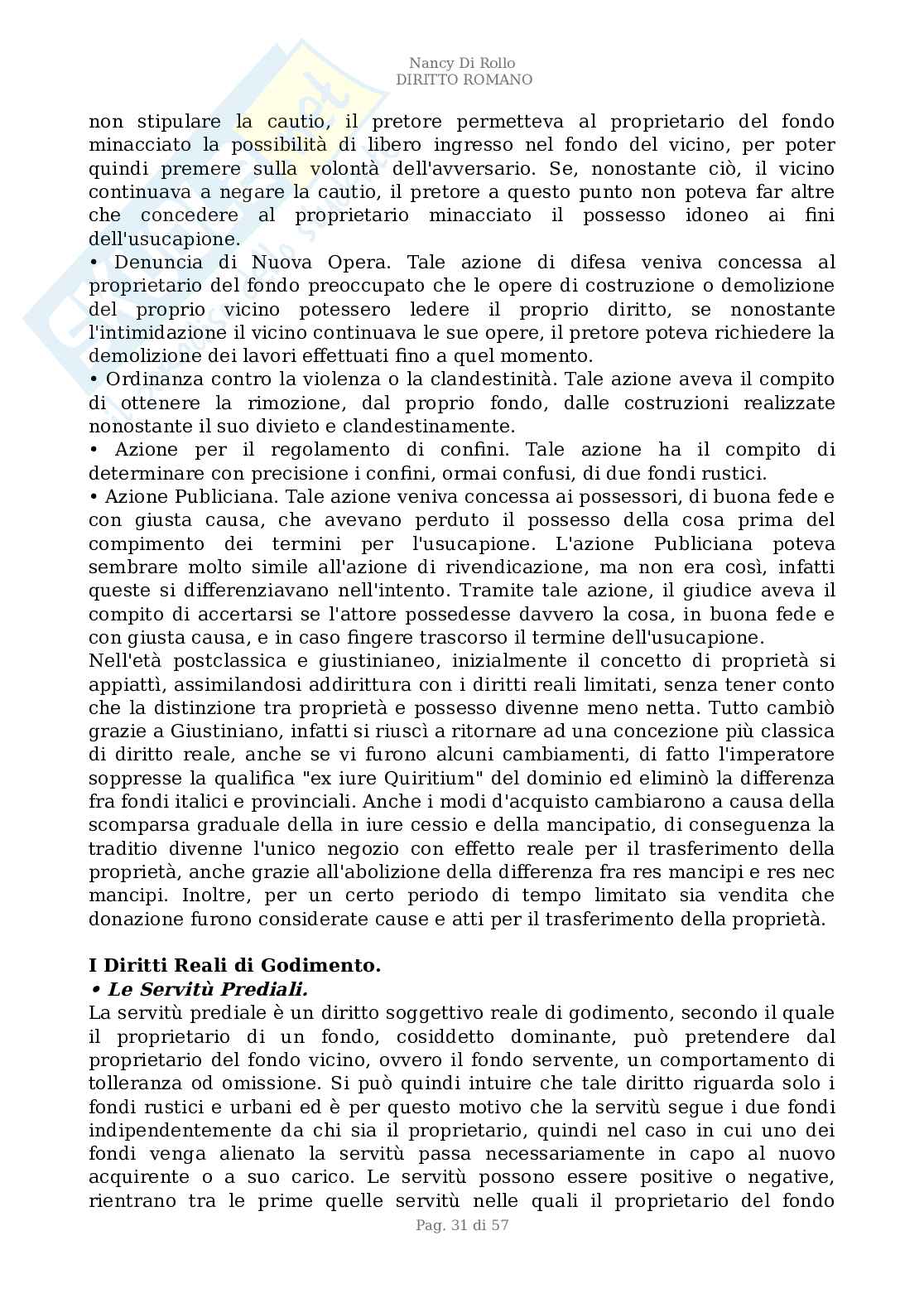 Nancy Di Rollo
DIRITTO ROMANO

non stipulare la cautio, il pretore permetteva al proprietario del fondo minacciato la possibilità di libero ingresso nel fondo del vicino, per poter quindi premere sulla volontà dell'avversario. Se, nonostante ciò, il vicino continuava a negare la cautio, il pretore a questo punto non poteva far altre che concedere al proprietario minacciato il possesso idoneo ai fini dell'usucapione.
• Denuncia di Nuova Opera. Tale azione di difesa veniva concessa al proprietario del fondo preoccupato che le opere di costruzione o demolizione del proprio vicino potessero ledere il proprio diritto, se nonostante l'intimidazione il vicino continuava le sue opere, il pretore poteva richiedere la demolizione dei lavori effettuati fino a quel momento.
• Ordinanza contro la violenza o la clandestinità. Tale azione aveva il compito di ottenere la rimozione, dal proprio fondo, dalle costruzioni realizzate nonostante il suo divieto e clandestinamente.
• Azione per il regolamento di confini. Tale azione ha il compito di determinare con precisione i confini, ormai confusi, di due fondi rustici.
• Azione Publiciana. Tale azione veniva concessa ai possessori, di buona fede e con giusta causa, che avevano perduto il possesso della cosa prima del compimento dei termini per l'usucapione. L'azione Publiciana poteva sembrare molto simile all'azione di rivendicazione, ma non era così, infatti queste si differenziavano nell'intento. Tramite tale azione, il giudice aveva il compito di accertarsi se l'attore possedesse davvero la cosa, in buona fede e con giusta causa, e in caso fingere trascorso il termine dell'usucapione.
Nell'età postclassica e giustinianeo, inizialmente il concetto di proprietà si appiattì, assimilandosi addirittura con i diritti reali limitati, senza tener conto che la distinzione tra proprietà e possesso divenne meno netta. Tutto cambiò grazie a Giustiniano, infatti si riuscì a ritornare ad una concezione più classica di diritto reale, anche se vi furono alcuni cambiamenti, di fatto l'imperatore soppresse la qualifica "ex iure Quiritium" del dominio ed eliminò la differenza fra fondi italici e provinciali. Anche i modi d'acquisto cambiarono a causa della scomparsa graduale della in iure cessio e della mancipatio, di conseguenza la traditio divenne l'unico negozio con effetto reale per il trasferimento della proprietà, anche grazie all'abolizione della differenza fra res mancipi e res nec mancipi. Inoltre, per un certo periodo di tempo limitato sia vendita che donazione furono considerate cause e atti per il trasferimento della proprietà.

I Diritti Reali di Godimento.
• Le Servitù Prediali.
La servitù prediale è un diritto soggettivo reale di godimento, secondo il quale il proprietario di un fondo, cosiddetto dominante, può pretendere dal proprietario del fondo vicino, ovvero il fondo servente, un comportamento di tolleranza od omissione. Si può quindi intuire che tale diritto riguarda solo i fondi rustici e urbani ed è per questo motivo che la servitù segue i due fondi indipendentemente da chi sia il proprietario, quindi nel caso in cui uno dei fondi venga alienato la servitù passa necessariamente in capo al nuovo acquirente o a suo carico. Le servitù possono essere positive o negative, rientrano tra le prime quelle servitù nelle quali il proprietario del fondo

Pag. 31 di 57